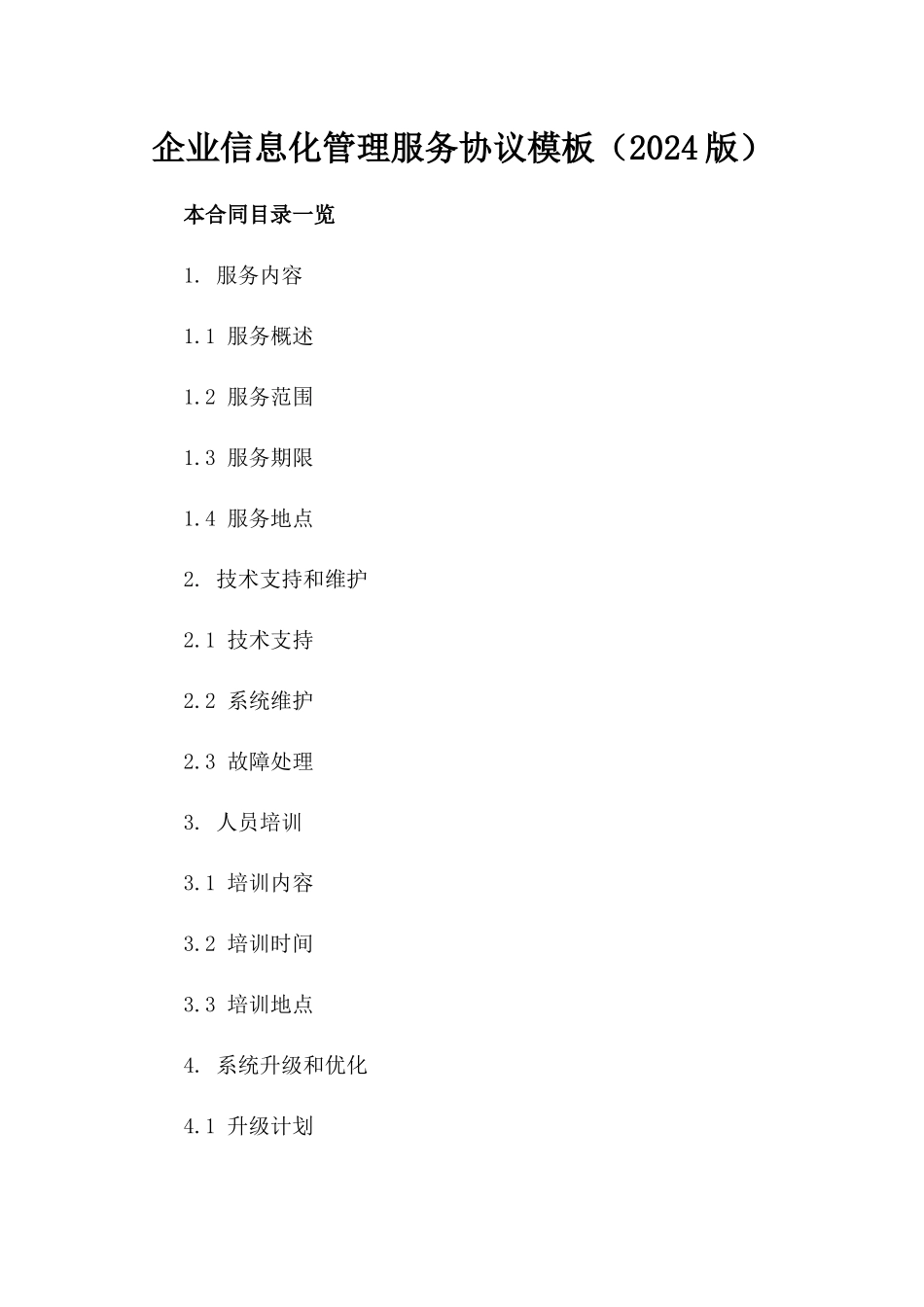 企业信息化管理服务协议模板（2024版）

本合同目录一览

1. 服务内容

1.1 服务概述

1.2 服务范围

1.3 服务期限

1.4 服务地点

2. 技术支持和维护

2.1 技术支持

2.2 系统维护

2.3 故障处理

3. 人员培训

3.1 培训内容

3.2 培训时间

3.3 培训地点

4. 系统升级和优化

4.1 升级计划